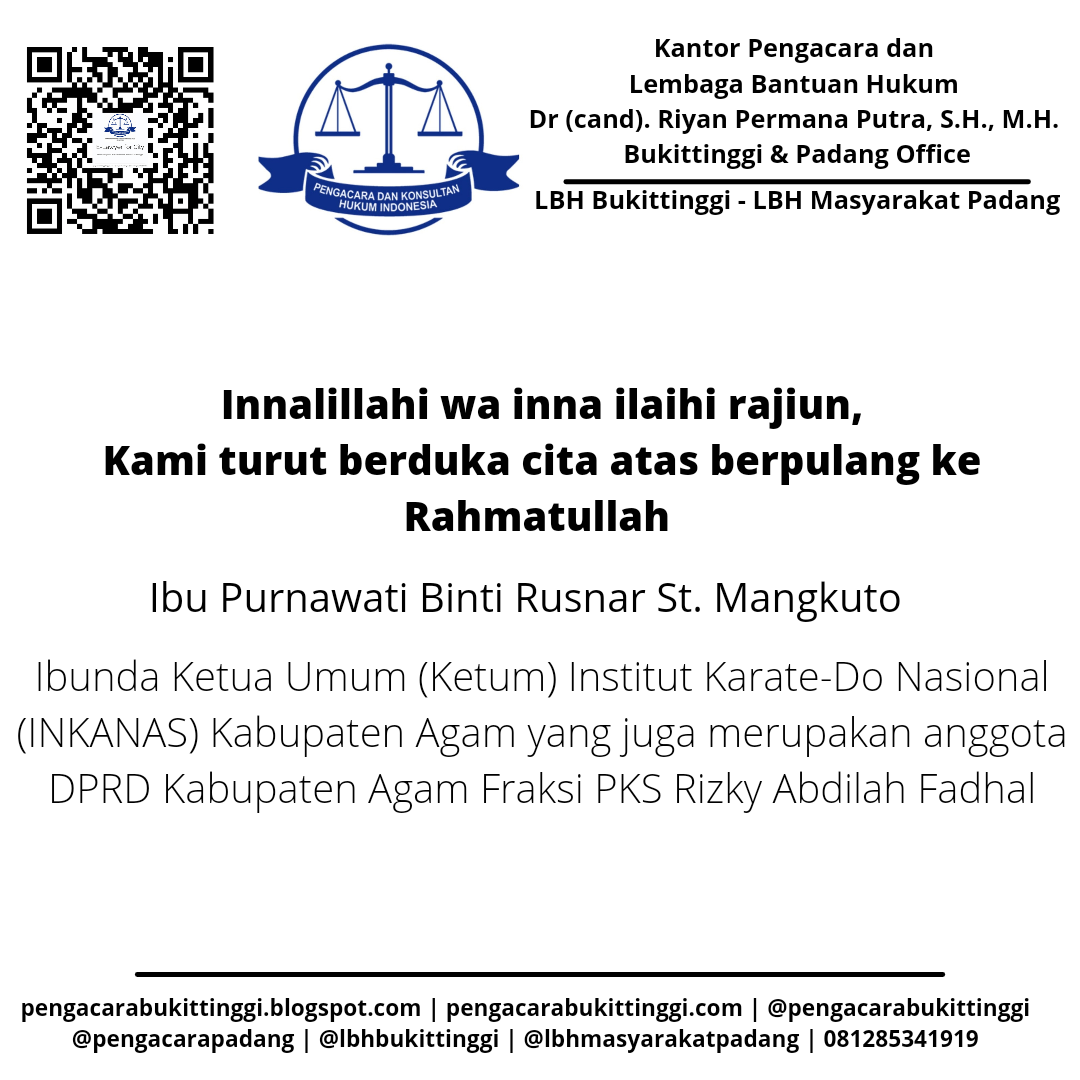 PENGACARA DAN KONSULTAN HUKUM INDONESIA

Kantor Pengacara dan
Lembaga Bantuan Hukum
Dr (cand). Riyan Permana Putra, S.H., M.H.
Bukittinggi & Padang Office

LBH Bukittinggi - LBH Masyarakat Padang

Innalillahi wa inna ilaihi rajiun,
Kami turut berduka cita atas berpulang ke Rahmatullah

Ibu Purnawati Binti Rusnar St. Mangkuto

Ibunda Ketua Umum (Ketum) Institut Karate-Do Nasional (INKANAS) Kabupaten Agam yang juga merupakan anggota DPRD Kabupaten Agam Fraksi PKS Rizky Abdilah Fadhal

pengacarabukittinggi.blogspot.com | pengacarabukittinggi.com | @pengacarabukittinggi
@pengacarapadang | @lbhbukittinggi | @lbhmasyarakatpadang | 081285341919